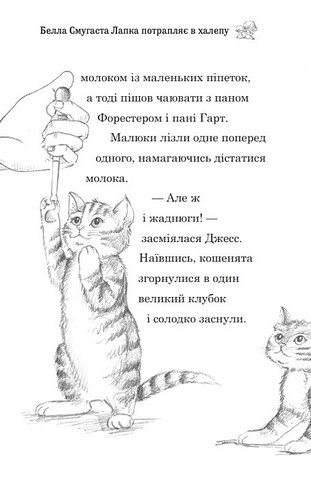 Белла Смугаста Лапка потрапляє в халепу

молоком із маленьких піпеток, а тоді пішов чаювати з паном Форестером і пані Гарт.

Малюки лізли одне поперед одного, намагаючись дістатися молока.

— Але ж і жаднюги! — засміялася Джесс.

Наївшись, кошенята згорнулися в один великий клубок і солодко заснули.